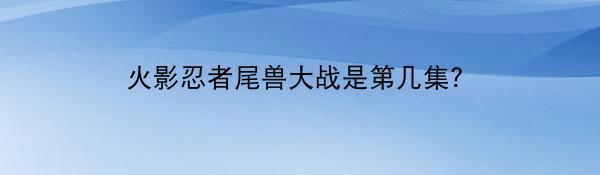 火影忍者尾兽大战是第几集?